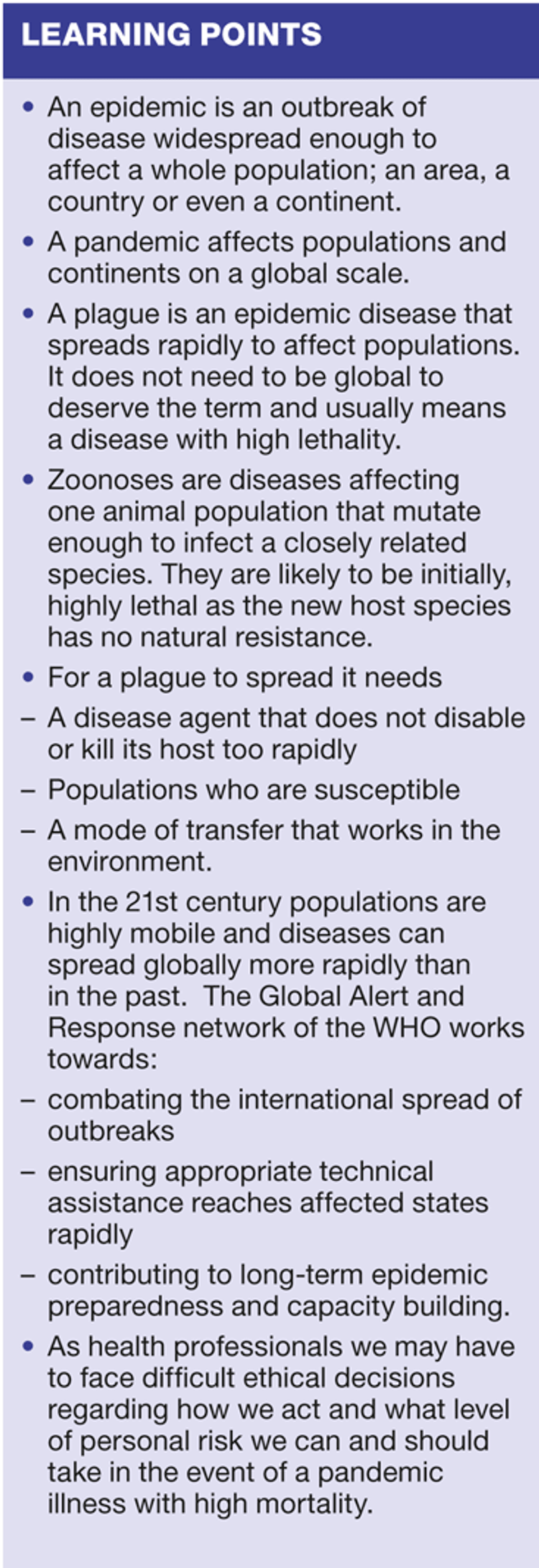 LEARNING POINTS

• An epidemic is an outbreak of disease widespread enough to affect a whole population; an area, a country or even a continent.

• A pandemic affects populations and continents on a global scale.

• A plague is an epidemic disease that spreads rapidly to affect populations. It does not need to be global to deserve the term and usually means a disease with high lethality.

• Zoonoses are diseases affecting one animal population that mutate enough to infect a closely related species. They are likely to be initially, highly lethal as the new host species has no natural resistance.

• For a plague to spread it needs

– A disease agent that does not disable or kill its host too rapidly

– Populations who are susceptible

– A mode of transfer that works in the environment.

• In the 21st century populations are highly mobile and diseases can spread globally more rapidly than in the past. The Global Alert and Response network of the WHO works towards:

– combating the international spread of outbreaks

– ensuring appropriate technical assistance reaches affected states rapidly

– contributing to long-term epidemic preparedness and capacity building.

• As health professionals we may have to face difficult ethical decisions regarding how we act and what level of personal risk we can and should take in the event of a pandemic illness with high mortality.